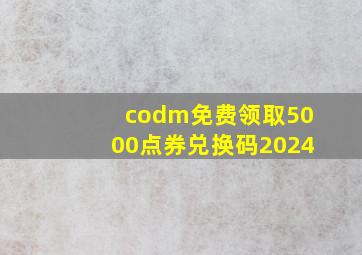 codm免费领取5000点券兑换码2024